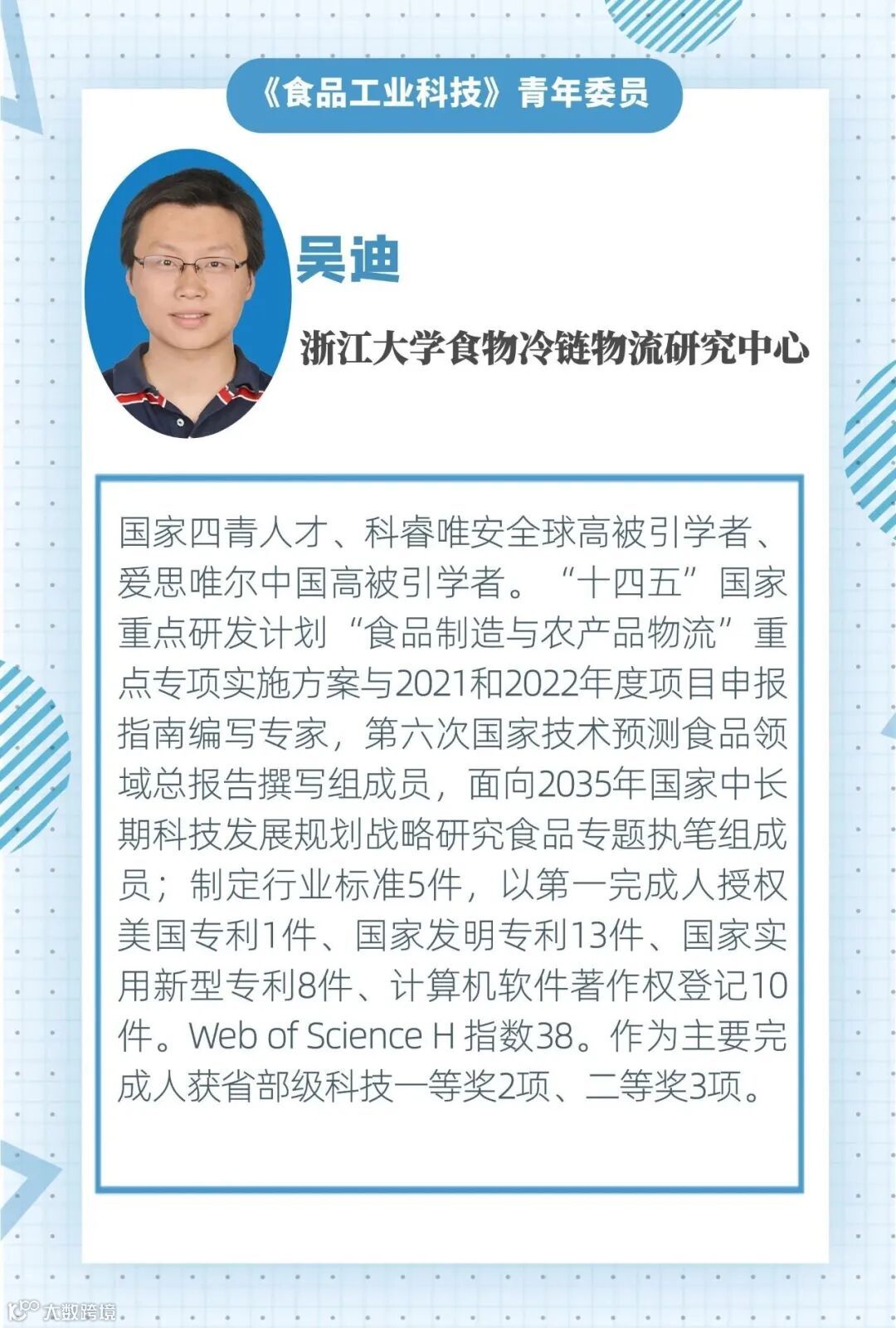 《食品工业科技》青年委员

吴迪

浙江大学食物冷链物流研究中心

国家四青人才、科睿唯安全球高被引学者、爱思唯尔中国高被引学者。“十四五”国家重点研发计划“食品制造与农产品物流”重点专项实施方案与2021和2022年度项目申报指南编写专家，第六次国家技术预测食品领域总报告撰写组成员，面向2035年国家中长期科技发展规划战略研究食品专题执笔组成员；制定行业标准5件，以第一完成人授权美国专利1件、国家发明专利13件、国家实用新型专利8件、计算机软件著作权登记10件。Web of Science H 指数38。作为主要完成人获省部级科技一等奖2项、二等奖3项。

大数跨境